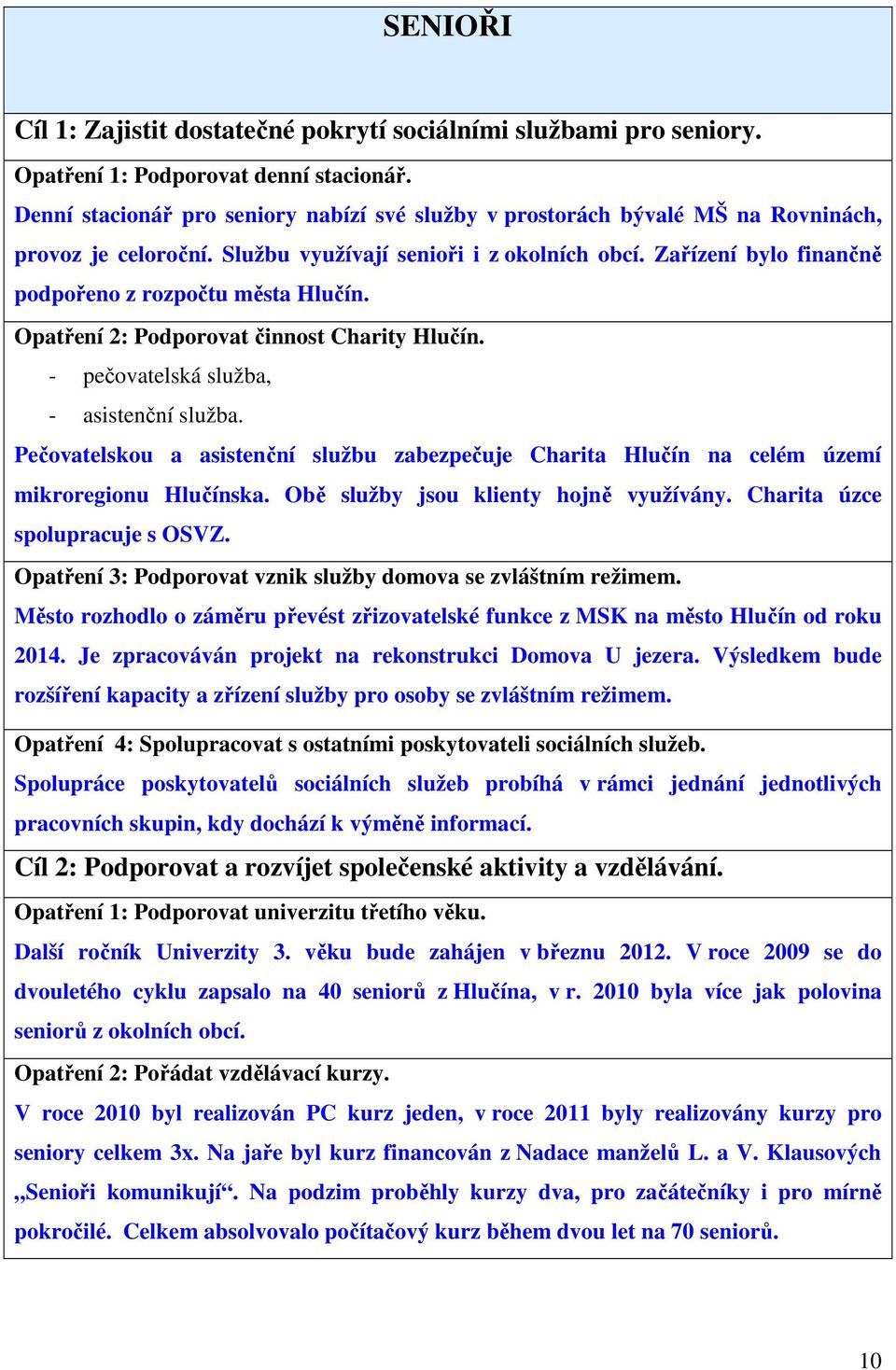 SENIOŘI

Cíl 1: Zajistit dostatečné pokrytí sociálními službami pro seniory.

Opatření 1: Podporovat denní stacionář.

Denní stacionář pro seniory nabízí své služby v prostorách bývalé MŠ na Rovninách, provoz je celoroční. Službu využívají senioři i z okolních obcí. Zařízení bylo finančně podpořeno z rozpočtu města Hlučín.

Opatření 2: Podporovat činnost Charity Hlučín.

- pečovatelská služba,
- asistenční služba.

Pečovatelskou a asistenční službu zabezpečuje Charita Hlučín na celém území mikroregionu Hlučínska. Obě služby jsou klienty hojně využívány. Charita úzce spolupracuje s OSVZ.

Opatření 3: Podporovat vznik služby domova se zvláštním režimem.

Město rozhodlo o záměru převést zřizovatelské funkce z MSK na město Hlučín od roku 2014. Je zpracováván projekt na rekonstrukci Domova U jezera. Výsledkem bude rozšíření kapacity a zřízení služby pro osoby se zvláštním režimem.

Opatření 4: Spolupracovat s ostatními poskytovateli sociálních služeb.

Spolupráce poskytovatelů sociálních služeb probíhá v rámci jednání jednotlivých pracovních skupin, kdy dochází k výměně informací.

Cíl 2: Podporovat a rozvíjet společenské aktivity a vzdělávání.

Opatření 1: Podporovat univerzitu třetího věku.

Další ročník Univerzity 3. věku bude zahájen v březnu 2012. V roce 2009 se do dvouletého cyklu zapsalo na 40 seniorů z Hlučína, v r. 2010 byla více jak polovina seniorů z okolních obcí.

Opatření 2: Pořádat vzdělávací kurzy.

V roce 2010 byl realizován PC kurz jeden, v roce 2011 byly realizovány kurzy pro seniory celkem 3x. Na jaře byl kurz financován z Nadace manželů L. a V. Klausových „Senioři komunikují“. Na podzim proběhly kurzy dva, pro začátečníky i pro mírně pokročilé. Celkem absolvovalo počítačový kurz během dvou let na 70 seniorů.

10